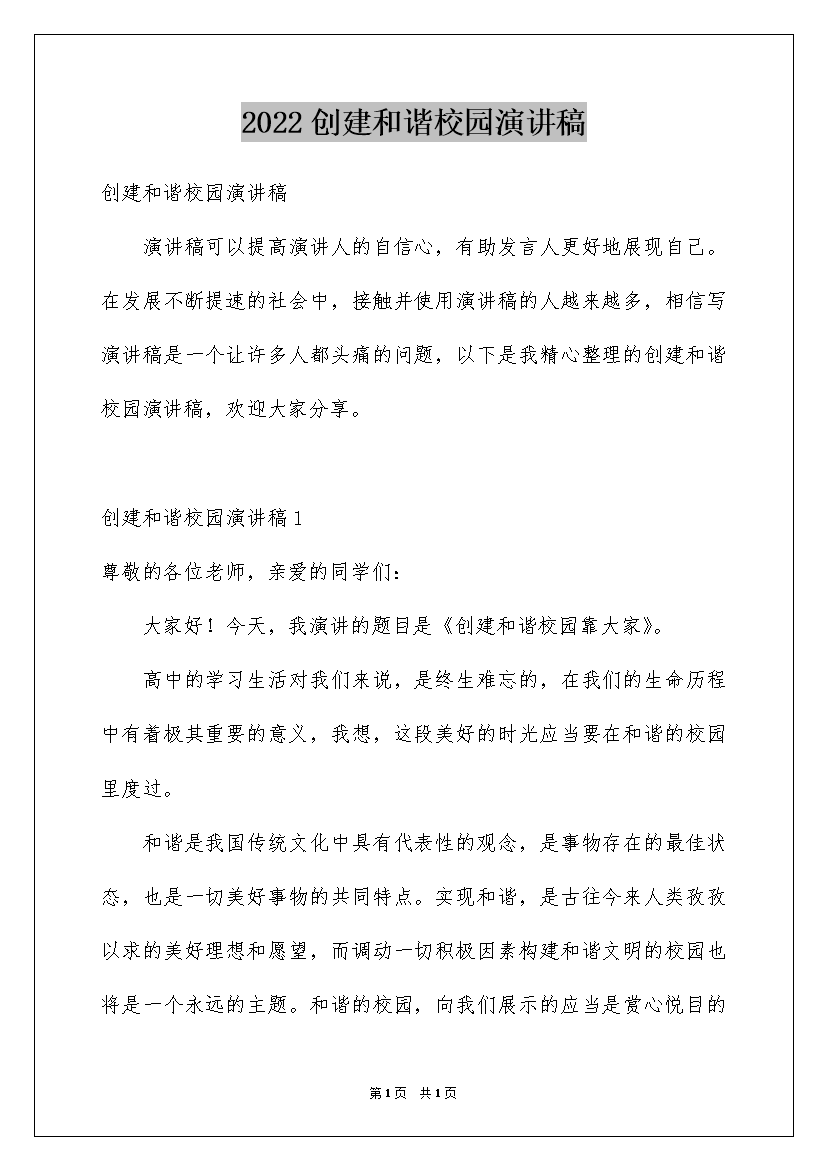 2022创建和谐校园演讲稿

创建和谐校园演讲稿

演讲稿可以提高演讲人的自信心，有助发言人更好地展现自己。在发展不断提速的社会中，接触并使用演讲稿的人越来越多，相信写演讲稿是一个让许多人都头痛的问题，以下是我精心整理的创建和谐校园演讲稿，欢迎大家分享。

创建和谐校园演讲稿1

尊敬的各位老师，亲爱的同学们：

大家好！今天，我演讲的题目是《创建和谐校园靠大家》。

高中的学习生活对我们来说，是终生难忘的，在我们的生命历程中有着极其重要的意义，我想，这段美好的时光应当要在和谐的校园里度过。

和谐是我国传统文化中具有代表性的观念，是事物存在的最佳状态，也是一切美好事物的共同特点。实现和谐，是古往今来人类孜孜以求的美好理想和愿望，而调动一切积极因素构建和谐文明的校园也将是一个永远的主题。和谐的校园，向我们展示的应当是赏心悦目的

第1页 共1页